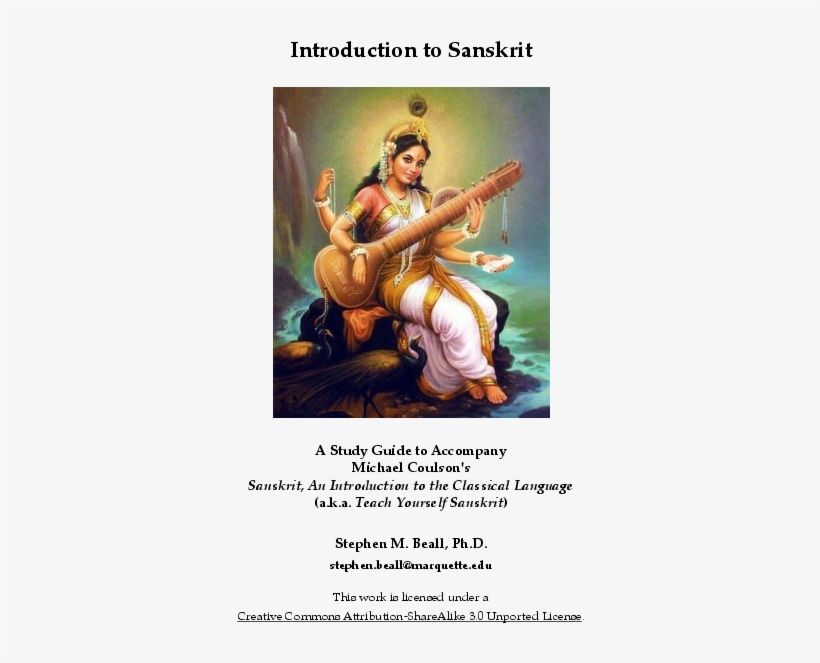 Introduction to Sanskrit

A Study Guide to Accompany
Michael Coulson's
Sanskrit, An Introduction to the Classical Language
(a.k.a. Teach Yourself Sanskrit)

Stephen M. Beall, Ph.D.
stephen.beall@marquette.edu

This work is licensed under a
Creative Commons Attribution-ShareAlike 3.0 Unported License.